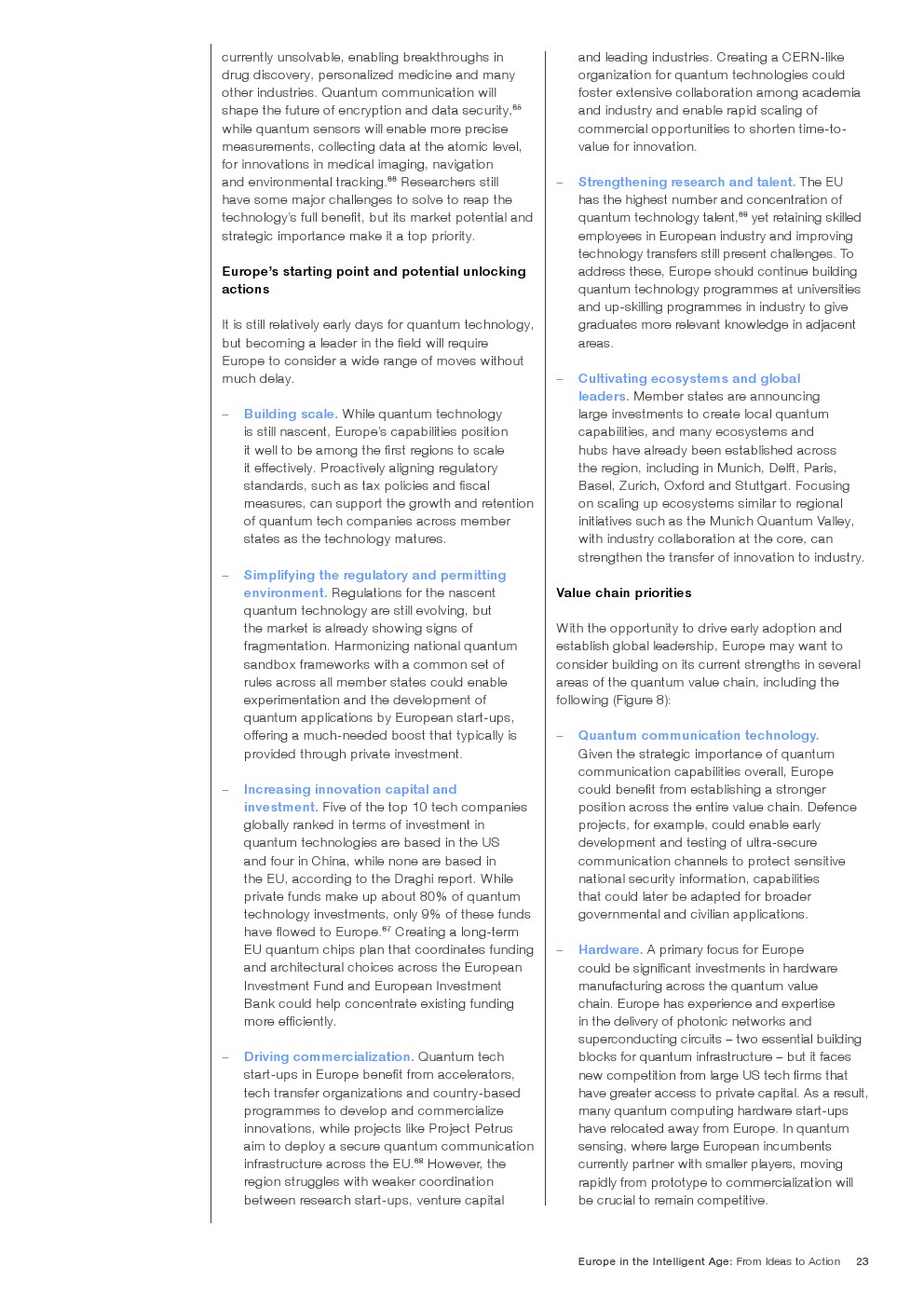 currently unsolvable, enabling breakthroughs in drug discovery, personalized medicine and many other industries. Quantum communication will shape the future of encryption and data security,$^{65}$ while quantum sensors will enable more precise measurements, collecting data at the atomic level, for innovations in medical imaging, navigation and environmental tracking.$^{66}$ Researchers still have some major challenges to solve to reap the technology's full benefit, but its market potential and strategic importance make it a top priority.

Europe's starting point and potential unlocking actions

It is still relatively early days for quantum technology, but becoming a leader in the field will require Europe to consider a wide range of moves without much delay.

– Building scale. While quantum technology is still nascent, Europe's capabilities position it well to be among the first regions to scale it effectively. Proactively aligning regulatory standards, such as tax policies and fiscal measures, can support the growth and retention of quantum tech companies across member states as the technology matures.

– Simplifying the regulatory and permitting environment. Regulations for the nascent quantum technology are still evolving, but the market is already showing signs of fragmentation. Harmonizing national quantum sandbox frameworks with a common set of rules across all member states could enable experimentation and the development of quantum applications by European start-ups, offering a much-needed boost that typically is provided through private investment.

– Increasing innovation capital and investment. Five of the top 10 tech companies globally ranked in terms of investment in quantum technologies are based in the US and four in China, while none are based in the EU, according to the Draghi report. While private funds make up about 80% of quantum technology investments, only 9% of these funds have flowed to Europe.$^{67}$ Creating a long-term EU quantum chips plan that coordinates funding and architectural choices across the European Investment Fund and European Investment Bank could help concentrate existing funding more efficiently.

– Driving commercialization. Quantum tech start-ups in Europe benefit from accelerators, tech transfer organizations and country-based programmes to develop and commercialize innovations, while projects like Project Petrus aim to deploy a secure quantum communication infrastructure across the EU.$^{68}$ However, the region struggles with weaker coordination between research start-ups, venture capital and leading industries. Creating a CERN-like organization for quantum technologies could foster extensive collaboration among academia and industry and enable rapid scaling of commercial opportunities to shorten time-to-value for innovation.

– Strengthening research and talent. The EU has the highest number and concentration of quantum technology talent,$^{69}$ yet retaining skilled employees in European industry and improving technology transfers still present challenges. To address these, Europe should continue building quantum technology programmes at universities and up-skilling programmes in industry to give graduates more relevant knowledge in adjacent areas.

– Cultivating ecosystems and global leaders. Member states are announcing large investments to create local quantum capabilities, and many ecosystems and hubs have already been established across the region, including in Munich, Delft, Paris, Basel, Zurich, Oxford and Stuttgart. Focusing on scaling up ecosystems similar to regional initiatives such as the Munich Quantum Valley, with industry collaboration at the core, can strengthen the transfer of innovation to industry.

Value chain priorities

With the opportunity to drive early adoption and establish global leadership, Europe may want to consider building on its current strengths in several areas of the quantum value chain, including the following (Figure 8):

– Quantum communication technology. Given the strategic importance of quantum communication capabilities overall, Europe could benefit from establishing a stronger position across the entire value chain. Defence projects, for example, could enable early development and testing of ultra-secure communication channels to protect sensitive national security information, capabilities that could later be adapted for broader governmental and civilian applications.

– Hardware. A primary focus for Europe could be significant investments in hardware manufacturing across the quantum value chain. Europe has experience and expertise in the delivery of photonic networks and superconducting circuits – two essential building blocks for quantum infrastructure – but it faces new competition from large US tech firms that have greater access to private capital. As a result, many quantum computing hardware start-ups have relocated away from Europe. In quantum sensing, where large European incumbents currently partner with smaller players, moving rapidly from prototype to commercialization will be crucial to remain competitive.

Europe in the Intelligent Age: From Ideas to Action 23